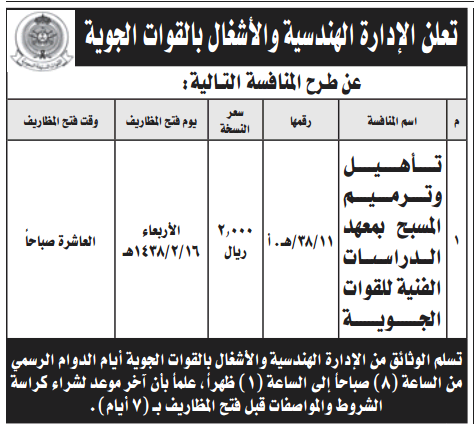 تعلن الإدارة الهندسية والأشغال بالقوات الجوية

عن طرح المنافسة التالية:

| م | اسم المنافسة | رقمها | سعر النسخة | يوم فتح المظاريف | وقت فتح المظاريف |
|---|---|---|---|---|---|
| ١ | تأهيل وترميم المسبح بمعهد الدراسات الفنية للقوات الجوية | ٣٨/١١/هـ. أ | ٢,٠٠٠ ريال | الأربعاء ١٤٣٨/٢/١٦هـ | العاشرة صباحاً |

تسلم الوثائق من الإدارة الهندسية والأشغال بالقوات الجوية أيام الدوام الرسمي من الساعة (٨) صباحاً إلى الساعة (١) ظهراً، علماً بأن آخر موعد لشراء كراسة الشروط والمواصفات قبل فتح المظاريف بـ (٧ أيام).